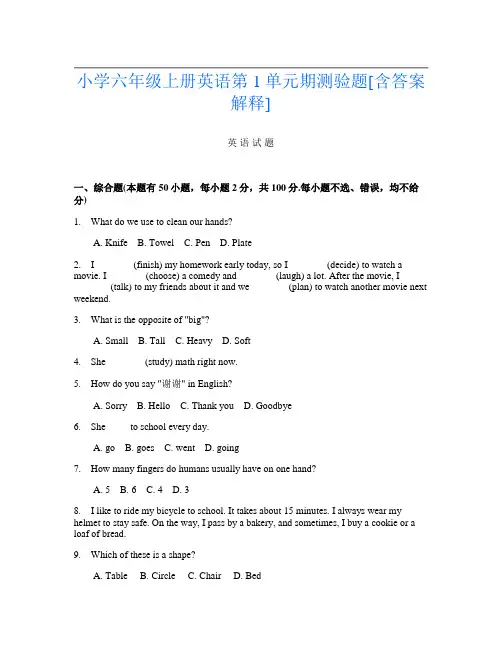 小学六年级上册英语第 1 单元期测验题[含答案解释]

英 语 试 题

一、综合题(本题有 50 小题，每小题 2 分，共 100 分.每小题不选、错误，均不给分)

1. What do we use to clean our hands?

A. Knife B. Towel C. Pen D. Plate

2. I (finish) my homework early today, so I (decide) to watch a movie. I (choose) a comedy and (laugh) a lot. After the movie, I (talk) to my friends about it and we (plan) to watch another movie next weekend.

3. What is the opposite of "big"?

A. Small B. Tall C. Heavy D. Soft

4. She (study) math right now.

5. How do you say "谢谢" in English?

A. Sorry B. Hello C. Thank you D. Goodbye

6. She to school every day.

A. go B. goes C. went D. going

7. How many fingers do humans usually have on one hand?

A. 5 B. 6 C. 4 D. 3

8. I like to ride my bicycle to school. It takes about 15 minutes. I always wear my helmet to stay safe. On the way, I pass by a bakery, and sometimes, I buy a cookie or a loaf of bread.

9. Which of these is a shape?

A. Table B. Circle C. Chair D. Bed